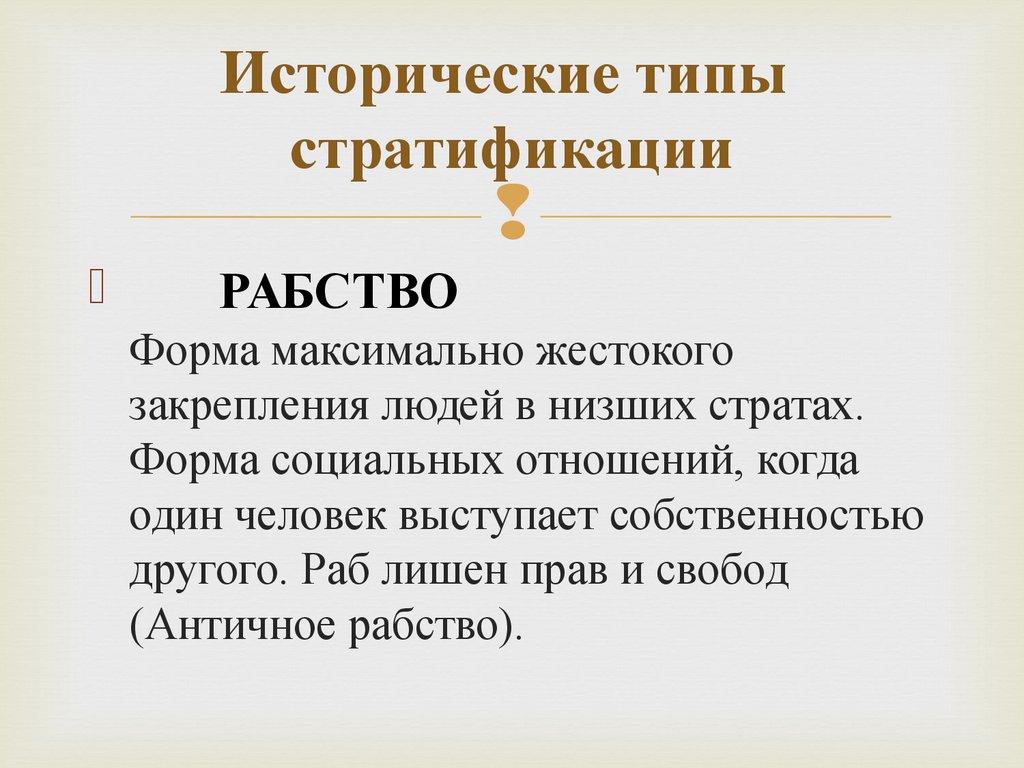 Исторические типы стратификации

РАБСТВО
Форма максимально жестокого закрепления людей в низших стратах. Форма социальных отношений, когда один человек выступает собственностью другого. Раб лишен прав и свобод (Античное рабство).